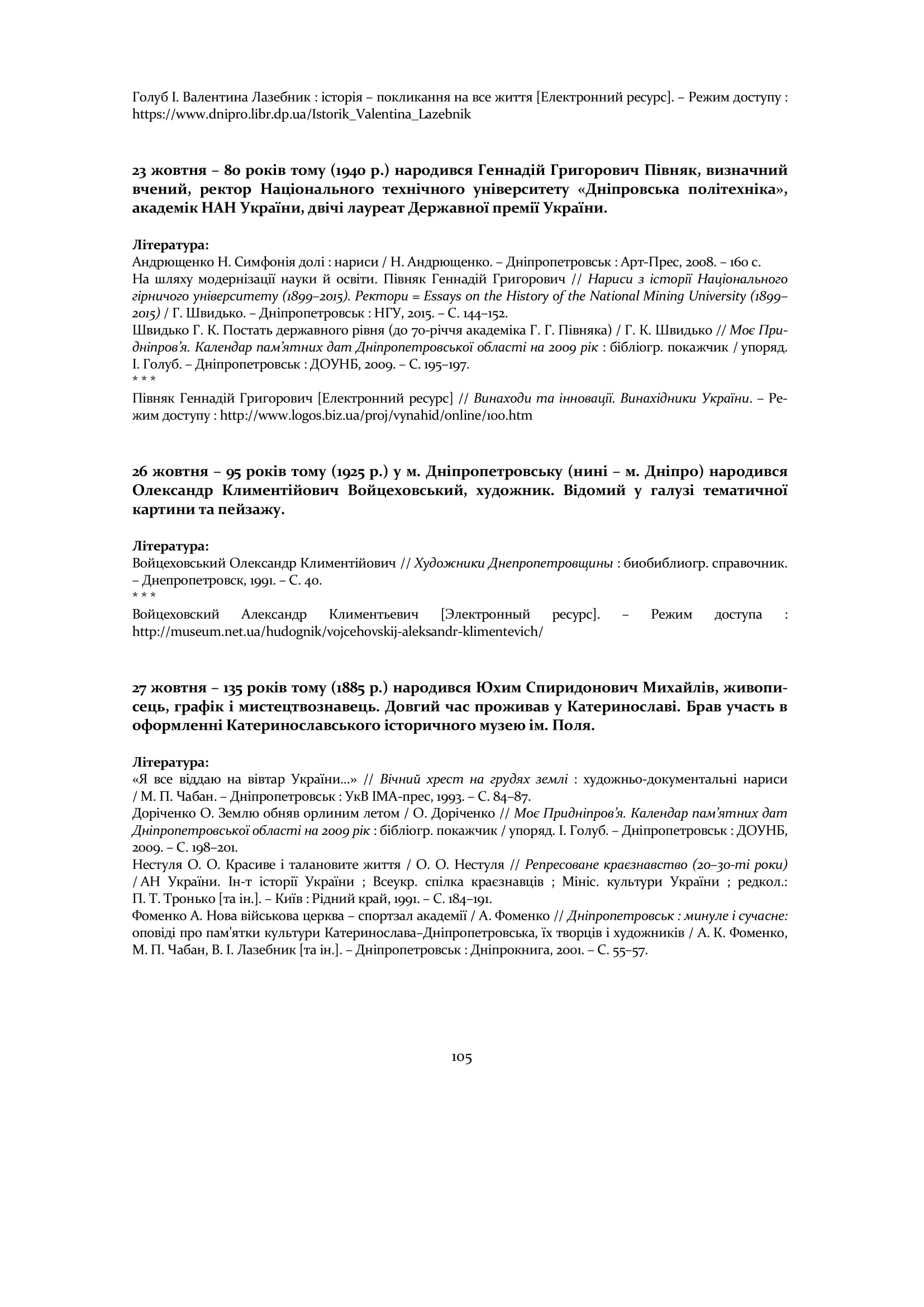 Голуб І. Валентина Лазебник : історія – покликання на все життя [Електронний ресурс]. – Режим доступу : https://www.dnipro.libr.dp.ua/Istorik_Valentina_Lazebnik

23 жовтня – 80 років тому (1940 р.) народився Геннадій Григорович Півняк, визначний вчений, ректор Національного технічного університету «Дніпровська політехніка», академік НАН України, двічі лауреат Державної премії України.

Література:
Андрющенко Н. Симфонія долі : нариси / Н. Андрющенко. – Дніпропетровськ : Арт-Прес, 2008. – 160 с.
На шляху модернізації науки й освіти. Півняк Геннадій Григорович // Нариси з історії Національного гірничого університету (1899–2015). Ректори = Essays on the History of the National Mining University (1899–2015) / Г. Швидько. – Дніпропетровськ : НГУ, 2015. – С. 144–152.
Швидько Г. К. Постать державного рівня (до 70-річчя академіка Г. Г. Півняка) / Г. К. Швидько // Моє Придніпров'я. Календар пам'ятних дат Дніпропетровської області на 2009 рік : бібліогр. покажчик / упоряд. І. Голуб. – Дніпропетровськ : ДОУНБ, 2009. – С. 195–197.
* * *
Півняк Геннадій Григорович [Електронний ресурс] // Винаходи та інновації. Винахідники України. – Режим доступу : http://www.logos.biz.ua/proj/vynahid/online/100.htm

26 жовтня – 95 років тому (1925 р.) у м. Дніпропетровську (нині – м. Дніпро) народився Олександр Климентійович Войцеховський, художник. Відомий у галузі тематичної картини та пейзажу.

Література:
Войцеховський Олександр Климентійович // Художники Днепропетровщины : биобиблиогр. справочник. – Днепропетровск, 1991. – С. 40.
* * *
Войцеховский Александр Климентьевич [Электронный ресурс]. – Режим доступа : http://museum.net.ua/hudognik/vojcehovskij-aleksandr-klimentevich/

27 жовтня – 135 років тому (1885 р.) народився Юхим Спиридонович Михайлів, живописець, графік і мистецтвознавець. Довгий час проживав у Катеринославі. Брав участь в оформленні Катеринославського історичного музею ім. Поля.

Література:
«Я все віддаю на вівтар України…» // Вічний хрест на грудях землі : художньо-документальні нариси / М. П. Чабан. – Дніпропетровськ : УкВ ІМА-прес, 1993. – С. 84–87.
Доріченко О. Землю обняв орлиним летом / О. Доріченко // Моє Придніпров'я. Календар пам'ятних дат Дніпропетровської області на 2009 рік : бібліогр. покажчик / упоряд. І. Голуб. – Дніпропетровськ : ДОУНБ, 2009. – С. 198–201.
Нестуля О. О. Красиве і талановите життя / О. О. Нестуля // Репресоване краєзнавство (20–30-ті роки) / АН України. Ін-т історії України ; Всеукр. спілка краєзнавців ; Мініс. культури України ; редкол.: П. Т. Тронько [та ін.]. – Київ : Рідний край, 1991. – С. 184–191.
Фоменко А. Нова військова церква – спортзал академії / А. Фоменко // Дніпропетровськ : минуле і сучасне: оповіді про пам'ятки культури Катеринослава–Дніпропетровська, їх творців і художників / А. К. Фоменко, М. П. Чабан, В. І. Лазебник [та ін.]. – Дніпропетровськ : Дніпрокнига, 2001. – С. 55–57.

105